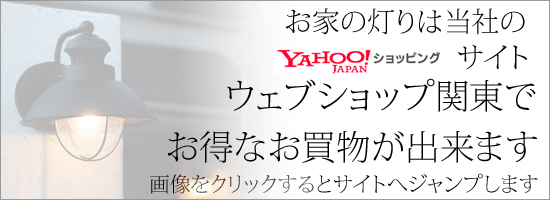 お家の灯りは当社の

YAHOO! JAPAN ショッピング サイト

ウェブショップ関東で

お得なお買物が出来ます

画像をクリックするとサイトへジャンプします